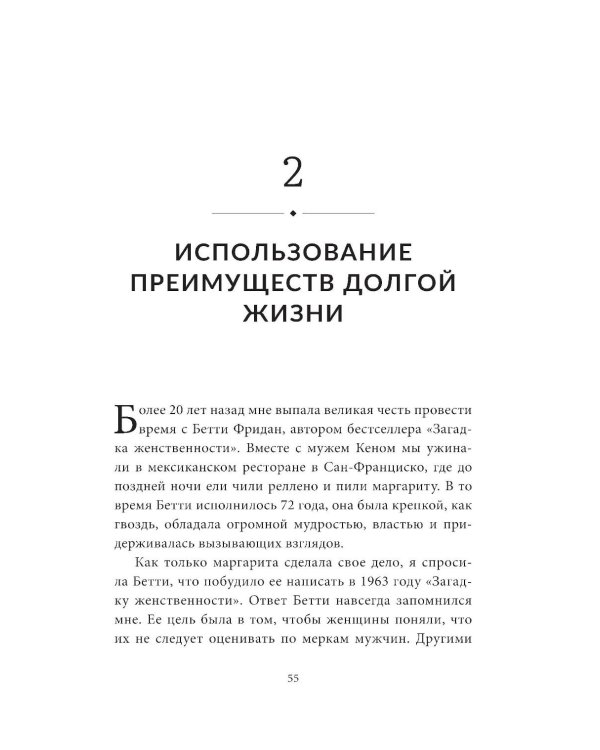 2

ИСПОЛЬЗОВАНИЕ ПРЕИМУЩЕСТВ ДОЛГОЙ ЖИЗНИ

Более 20 лет назад мне выпала великая честь провести время с Бетти Фридан, автором бестселлера «Загадка женственности». Вместе с мужем Кеном мы ужинали в мексиканском ресторане в Сан-Франциско, где до поздней ночи ели чили реллено и пили маргариту. В то время Бетти исполнилось 72 года, она была крепкой, как гвоздь, обладала огромной мудростью, властью и придерживалась вызывающих взглядов.

Как только маргарита сделала свое дело, я спросила Бетти, что побудило ее написать в 1963 году «Загадку женственности». Ответ Бетти навсегда запомнился мне. Ее цель была в том, чтобы женщины поняли, что их не следует оценивать по меркам мужчин. Другими

55